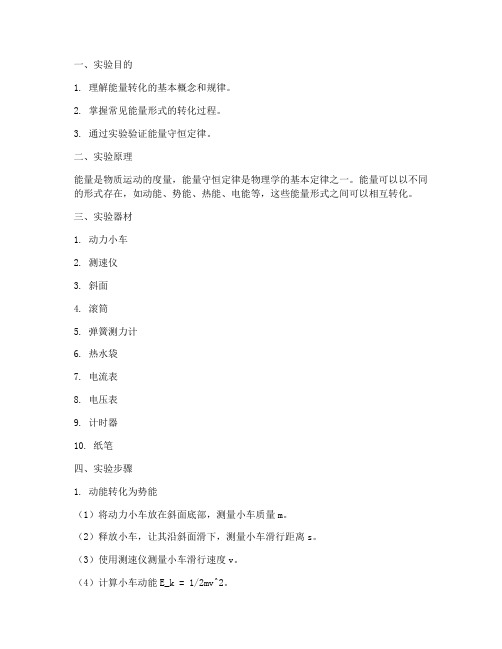 一、实验目的

1. 理解能量转化的基本概念和规律。

2. 掌握常见能量形式的转化过程。

3. 通过实验验证能量守恒定律。

二、实验原理

能量是物质运动的度量，能量守恒定律是物理学的基本定律之一。能量可以以不同的形式存在，如动能、势能、热能、电能等，这些能量形式之间可以相互转化。

三、实验器材

1. 动力小车

2. 测速仪

3. 斜面

4. 滚筒

5. 弹簧测力计

6. 热水袋

7. 电流表

8. 电压表

9. 计时器

10. 纸笔

四、实验步骤

1. 动能转化为势能

（1）将动力小车放在斜面底部，测量小车质量 m。

（2）释放小车，让其沿斜面滑下，测量小车滑行距离 s。

（3）使用测速仪测量小车滑行速度 v。

（4）计算小车动能 E_k = 1/2mv^2。